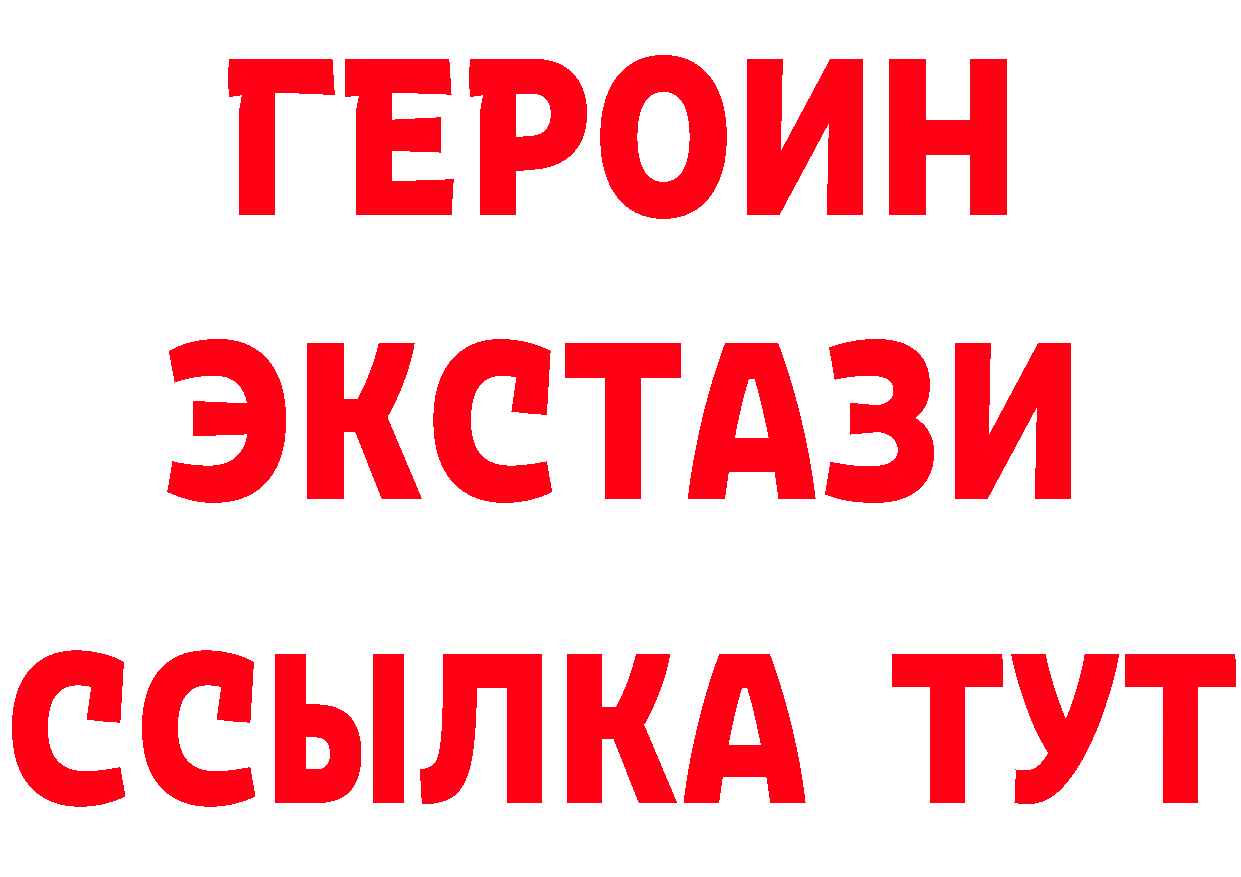 ГЕРОИН ЭКСТАЗИ ССЫЛКА ТУТ